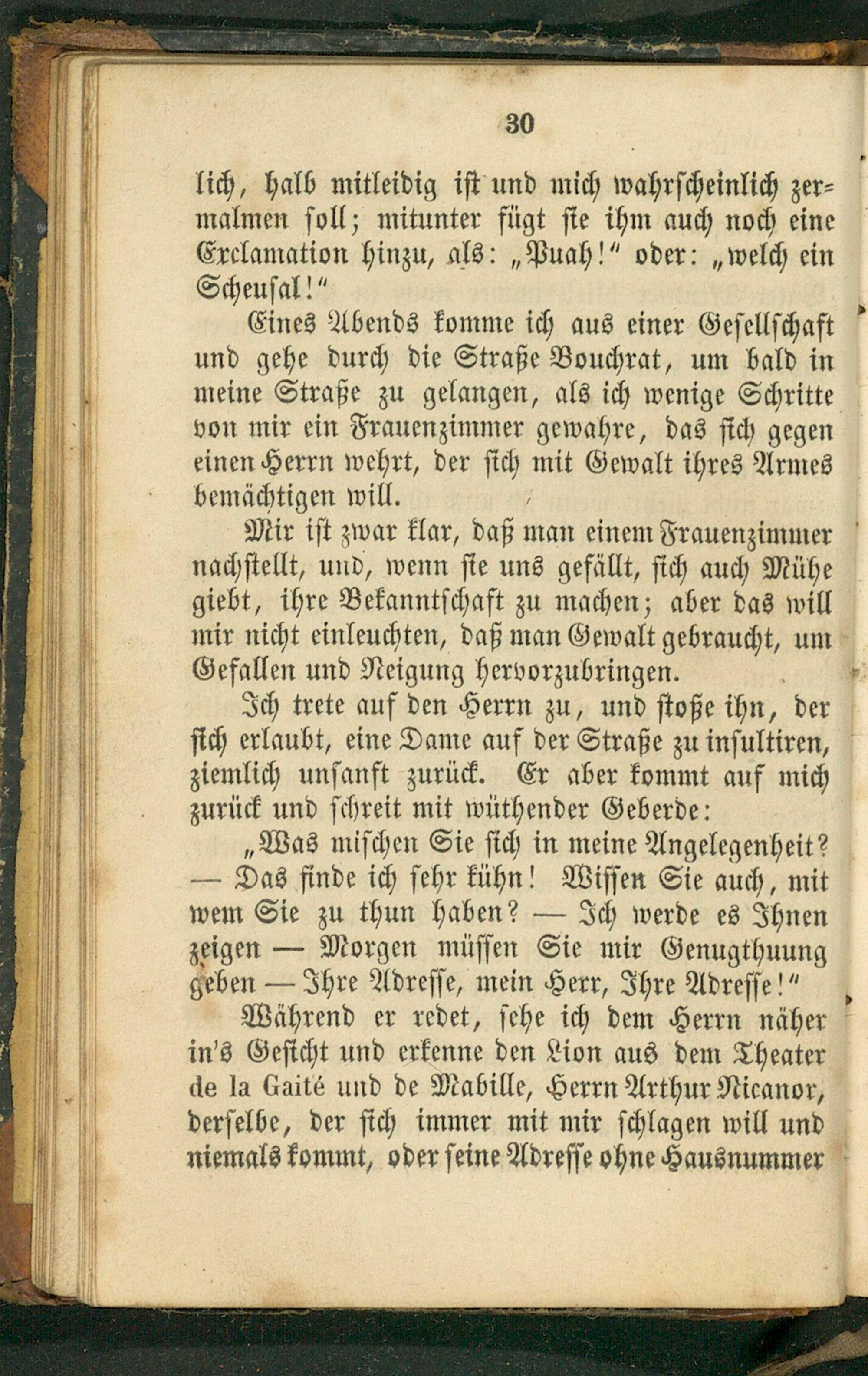 30

lich, halb mitleidig ist und mich wahrscheinlich zermalmen soll; mitunter fügt sie ihm auch noch eine Exclamation hinzu, als: „Puah!“ oder: „welch ein Scheusal!“

Eines Abends komme ich aus einer Gesellschaft und gehe durch die Straße Bouchrat, um bald in meine Straße zu gelangen, als ich wenige Schritte von mir ein Frauenzimmer gewahre, das sich gegen einen Herrn wehrt, der sich mit Gewalt ihres Armes bemächtigen will.

Mir ist zwar klar, daß man einem Frauenzimmer nachstellt, und, wenn sie uns gefällt, sich auch Mühe giebt, ihre Bekanntschaft zu machen; aber das will mir nicht einleuchten, daß man Gewalt gebraucht, um Gefallen und Neigung hervorzubringen.

Ich trete auf den Herrn zu, und stoße ihn, der sich erlaubt, eine Dame auf der Straße zu insultiren, ziemlich unsanft zurück. Er aber kommt auf mich zurück und schreit mit wüthender Geberde:

„Was mischen Sie sich in meine Angelegenheit? — Das finde ich sehr kühn! Wissen Sie auch, mit wem Sie zu thun haben? — Ich werde es Ihnen zeigen — Morgen müssen Sie mir Genugthuung geben — Ihre Adresse, mein Herr, Ihre Adresse!“

Während er redet, sehe ich dem Herrn näher in's Gesicht und erkenne den Lion aus dem Theater de la Gaité und de Mabille, Herrn Arthur Nicanor, derselbe, der sich immer mit mir schlagen will und niemals kommt, oder seine Adresse ohne Hausnummer